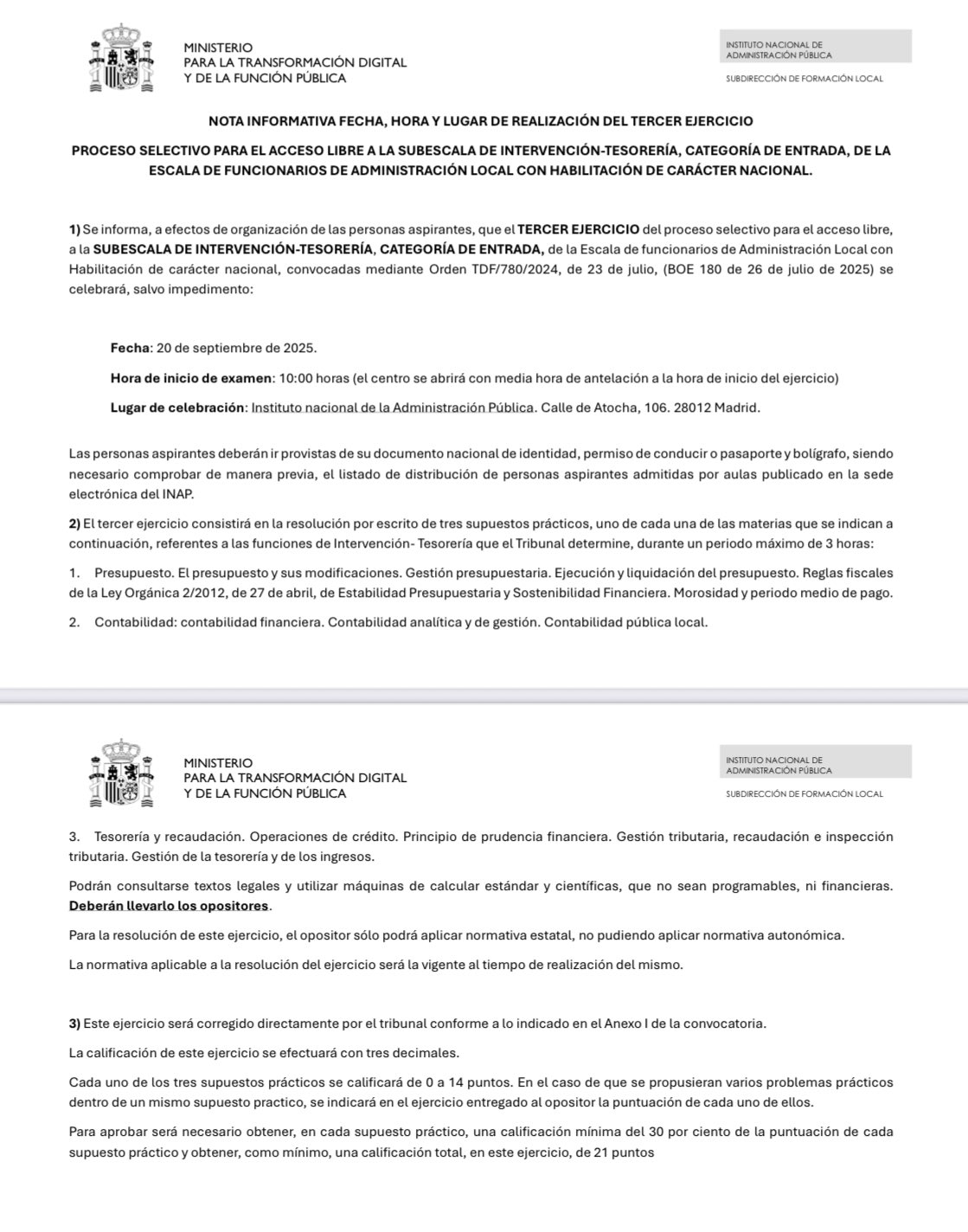 MINISTERIO
PARA LA TRANSFORMACIÓN DIGITAL
Y DE LA FUNCIÓN PÚBLICA

INSTITUTO NACIONAL DE
ADMINISTRACIÓN PÚBLICA

SUBDIRECCIÓN DE FORMACIÓN LOCAL

NOTA INFORMATIVA FECHA, HORA Y LUGAR DE REALIZACIÓN DEL TERCER EJERCICIO

PROCESO SELECTIVO PARA EL ACCESO LIBRE A LA SUBESCALA DE INTERVENCIÓN-TESORERÍA, CATEGORÍA DE ENTRADA, DE LA ESCALA DE FUNCIONARIOS DE ADMINISTRACIÓN LOCAL CON HABILITACIÓN DE CARÁCTER NACIONAL.

1) Se informa, a efectos de organización de las personas aspirantes, que el TERCER EJERCICIO del proceso selectivo para el acceso libre, a la SUBESCALA DE INTERVENCIÓN-TESORERÍA, CATEGORÍA DE ENTRADA, de la Escala de funcionarios de Administración Local con Habilitación de carácter nacional, convocadas mediante Orden TDF/780/2024, de 23 de julio, (BOE 180 de 26 de julio de 2025) se celebrará, salvo impedimento:

Fecha: 20 de septiembre de 2025.

Hora de inicio de examen: 10:00 horas (el centro se abrirá con media hora de antelación a la hora de inicio del ejercicio)

Lugar de celebración: Instituto nacional de la Administración Pública. Calle de Atocha, 106. 28012 Madrid.

Las personas aspirantes deberán ir provistas de su documento nacional de identidad, permiso de conducir o pasaporte y bolígrafo, siendo necesario comprobar de manera previa, el listado de distribución de personas aspirantes admitidas por aulas publicado en la sede electrónica del INAP.

2) El tercer ejercicio consistirá en la resolución por escrito de tres supuestos prácticos, uno de cada una de las materias que se indican a continuación, referentes a las funciones de Intervención- Tesorería que el Tribunal determine, durante un periodo máximo de 3 horas:

1. Presupuesto. El presupuesto y sus modificaciones. Gestión presupuestaria. Ejecución y liquidación del presupuesto. Reglas fiscales de la Ley Orgánica 2/2012, de 27 de abril, de Estabilidad Presupuestaria y Sostenibilidad Financiera. Morosidad y periodo medio de pago.

2. Contabilidad: contabilidad financiera. Contabilidad analítica y de gestión. Contabilidad pública local.

MINISTERIO
PARA LA TRANSFORMACIÓN DIGITAL
Y DE LA FUNCIÓN PÚBLICA

INSTITUTO NACIONAL DE
ADMINISTRACIÓN PÚBLICA

SUBDIRECCIÓN DE FORMACIÓN LOCAL

3. Tesorería y recaudación. Operaciones de crédito. Principio de prudencia financiera. Gestión tributaria, recaudación e inspección tributaria. Gestión de la tesorería y de los ingresos.

Podrán consultarse textos legales y utilizar máquinas de calcular estándar y científicas, que no sean programables, ni financieras. Deberán llevarlo los opositores.

Para la resolución de este ejercicio, el opositor sólo podrá aplicar normativa estatal, no pudiendo aplicar normativa autonómica.

La normativa aplicable a la resolución del ejercicio será la vigente al tiempo de realización del mismo.

3) Este ejercicio será corregido directamente por el tribunal conforme a lo indicado en el Anexo I de la convocatoria.

La calificación de este ejercicio se efectuará con tres decimales.

Cada uno de los tres supuestos prácticos se calificará de 0 a 14 puntos. En el caso de que se propusieran varios problemas prácticos dentro de un mismo supuesto practico, se indicará en el ejercicio entregado al opositor la puntuación de cada uno de ellos.

Para aprobar será necesario obtener, en cada supuesto práctico, una calificación mínima del 30 por ciento de la puntuación de cada supuesto práctico y obtener, como mínimo, una calificación total, en este ejercicio, de 21 puntos